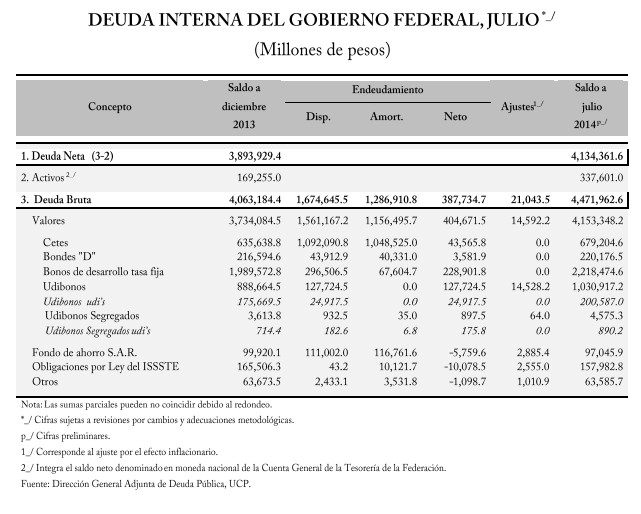 DEUDA INTERNA DEL GOBIERNO FEDERAL, JULIO $^{*\_/}$

(Millones de pesos)

| Concepto | Saldo a diciembre 2013 | Endeudamiento Disp. | Endeudamiento Amort. | Endeudamiento Neto | Ajustes$^{1\_/}$ | Saldo a julio 2014$^{p\_/}$ |
|---|---|---|---|---|---|---|
| 1. Deuda Neta (3-2) | 3,893,929.4 | | | | | 4,134,361.6 |
| 2. Activos $^{2\_/}$ | 169,255.0 | | | | | 337,601.0 |
| 3. Deuda Bruta | 4,063,184.4 | 1,674,645.5 | 1,286,910.8 | 387,734.7 | 21,043.5 | 4,471,962.6 |
| Valores | 3,734,084.5 | 1,561,167.2 | 1,156,495.7 | 404,671.5 | 14,592.2 | 4,153,348.2 |
| Cetes | 635,638.8 | 1,092,090.8 | 1,048,525.0 | 43,565.8 | 0.0 | 679,204.6 |
| Bondes "D" | 216,594.6 | 43,912.9 | 40,331.0 | 3,581.9 | 0.0 | 220,176.5 |
| Bonos de desarrollo tasa fija | 1,989,572.8 | 296,506.5 | 67,604.7 | 228,901.8 | 0.0 | 2,218,474.6 |
| Udibonos | 888,664.5 | 127,724.5 | 0.0 | 127,724.5 | 14,528.2 | 1,030,917.2 |
| Udibonos udi's | 175,669.5 | 24,917.5 | 0.0 | 24,917.5 | 0.0 | 200,587.0 |
| Udibonos Segregados | 3,613.8 | 932.5 | 35.0 | 897.5 | 64.0 | 4,575.3 |
| Udibonos Segregados udi's | 714.4 | 182.6 | 6.8 | 175.8 | 0.0 | 890.2 |
| Fondo de ahorro S.A.R. | 99,920.1 | 111,002.0 | 116,761.6 | -5,759.6 | 2,885.4 | 97,045.9 |
| Obligaciones por Ley del ISSSTE | 165,506.3 | 43.2 | 10,121.7 | -10,078.5 | 2,555.0 | 157,982.8 |
| Otros | 63,673.5 | 2,433.1 | 3,531.8 | -1,098.7 | 1,010.9 | 63,585.7 |

Nota: Las sumas parciales pueden no coincidir debido al redondeo.

*_/ Cifras sujetas a revisiones por cambios y adecuaciones metodológicas.

p_/ Cifras preliminares.

1_/ Corresponde al ajuste por el efecto inflacionario.

2_/ Integra el saldo neto denominado en moneda nacional de la Cuenta General de la Tesorería de la Federación.

Fuente: Dirección General Adjunta de Deuda Pública, UCP.